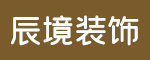 辰境装饰